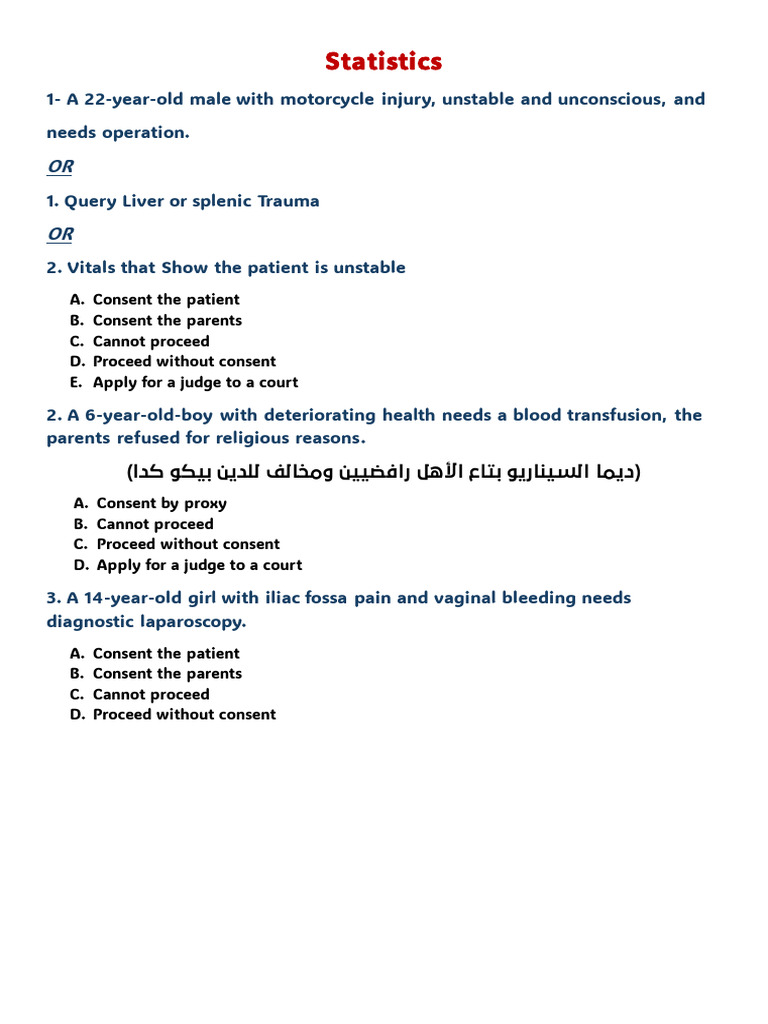 Statistics

1- A 22-year-old male with motorcycle injury, unstable and unconscious, and needs operation.

OR

1. Query Liver or splenic Trauma

OR

2. Vitals that Show the patient is unstable

A. Consent the patient
B. Consent the parents
C. Cannot proceed
D. Proceed without consent
E. Apply for a judge to a court

2. A 6-year-old-boy with deteriorating health needs a blood transfusion, the parents refused for religious reasons.

(ديما السيناريو بتاع الأهل رافضيين ومخالف للدين بيكو كدا)

A. Consent by proxy
B. Cannot proceed
C. Proceed without consent
D. Apply for a judge to a court

3. A 14-year-old girl with iliac fossa pain and vaginal bleeding needs diagnostic laparoscopy.

A. Consent the patient
B. Consent the parents
C. Cannot proceed
D. Proceed without consent